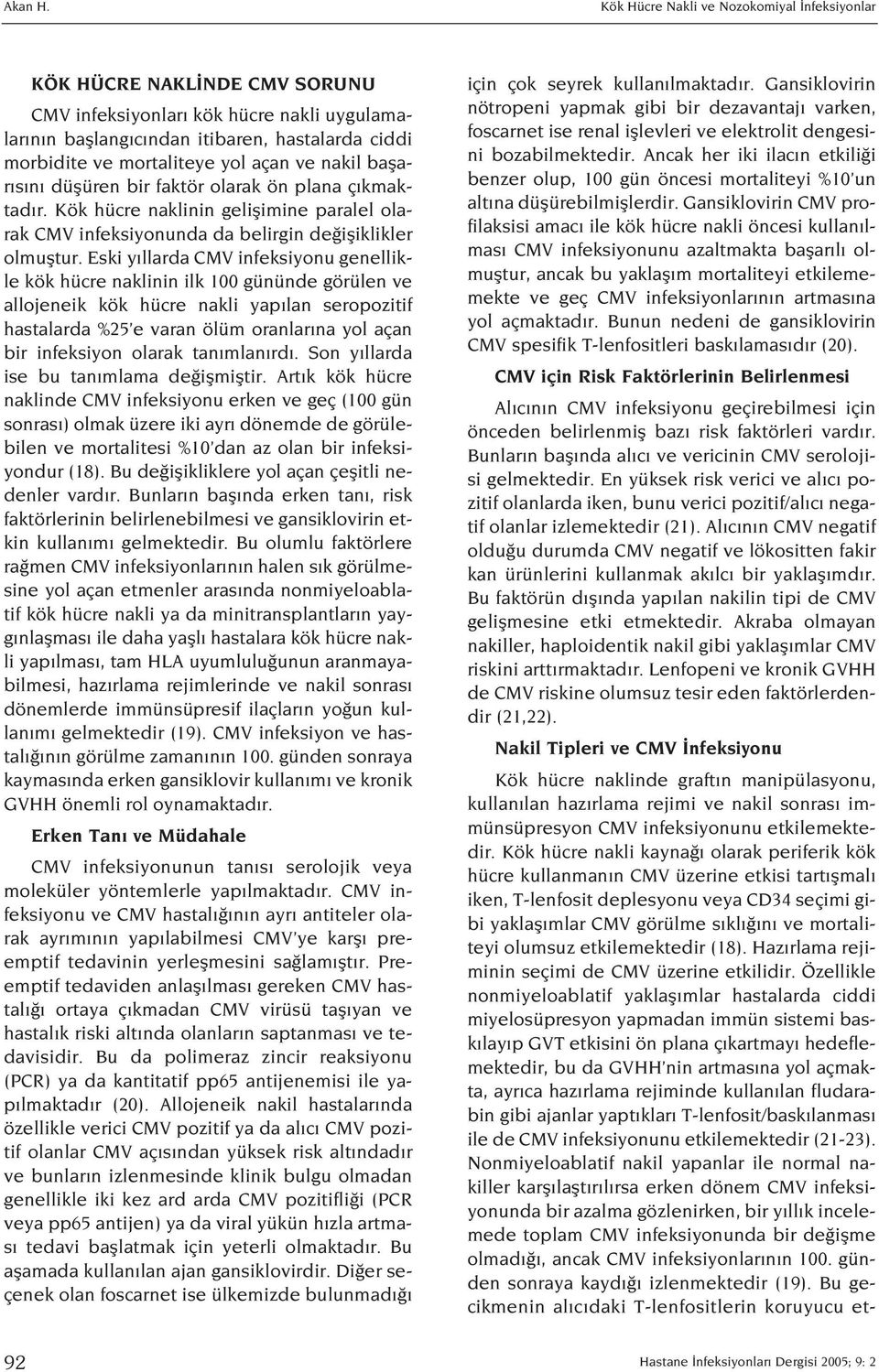 Akan H.

Kök Hücre Nakli ve Nozokomiyal İnfeksiyonlar

KÖK HÜCRE NAKLİNDE CMV SORUNU

CMV infeksiyonları kök hücre nakli uygulamalarının başlangıcından itibaren, hastalarda ciddi morbidite ve mortaliteye yol açan ve nakil başarısını düşüren bir faktör olarak ön plana çıkmaktadır. Kök hücre naklinin gelişimine paralel olarak CMV infeksiyonunda da belirgin değişiklikler olmuştur. Eski yıllarda CMV infeksiyonu genellikle kök hücre naklinin ilk 100 gününde görülen ve allojeneik kök hücre nakli yapılan seropozitif hastalarda %25'e varan ölüm oranlarına yol açan bir infeksiyon olarak tanımlanırdı. Son yıllarda ise bu tanımlama değişmiştir. Artık kök hücre naklinde CMV infeksiyonu erken ve geç (100 gün sonrası) olmak üzere iki ayrı dönemde de görülebilen ve mortalitesi %10'dan az olan bir infeksiyondur (18). Bu değişikliklere yol açan çeşitli nedenler vardır. Bunların başında erken tanı, risk faktörlerinin belirlenebilmesi ve gansiklovirin etkin kullanımı gelmektedir. Bu olumlu faktörlere rağmen CMV infeksiyonlarının halen sık görülmesine yol açan etmenler arasında nonmiyeloablatif kök hücre nakli ya da minitransplantların yaygınlaşması ile daha yaşlı hastalara kök hücre nakli yapılması, tam HLA uyumluluğunun aranmayabilmesi, hazırlama rejimlerinde ve nakil sonrası dönemlerde immünsüpresif ilaçların yoğun kullanımı gelmektedir (19). CMV infeksiyon ve hastalığının görülme zamanının 100. günden sonraya kaymasında erken gansiklovir kullanımı ve kronik GVHH önemli rol oynamaktadır.

Erken Tanı ve Müdahale

CMV infeksiyonunun tanısı serolojik veya moleküler yöntemlerle yapılmaktadır. CMV infeksiyonu ve CMV hastalığının ayrı antiteler olarak ayrımının yapılabilmesi CMV'ye karşı preemptif tedavinin yerleşmesini sağlamıştır. Preemptif tedaviden anlaşılması gereken CMV hastalığı ortaya çıkmadan CMV virüsü taşıyan ve hastalık riski altında olanların saptanması ve tedavisidir. Bu da polimeraz zincir reaksiyonu (PCR) ya da kantitatif pp65 antijenemisi ile yapılmaktadır (20). Allojeneik nakil hastalarında özellikle verici CMV pozitif ya da alıcı CMV pozitif olanlar CMV açısından yüksek risk altındadır ve bunların izlenmesinde klinik bulgu olmadan genellikle iki kez ard arda CMV pozitifliği (PCR veya pp65 antijen) ya da viral yükün hızla artması tedavi başlatmak için yeterli olmaktadır. Bu aşamada kullanılan ajan gansiklovirdir. Diğer seçenek olan foscarnet ise ülkemizde bulunmadığı için çok seyrek kullanılmaktadır. Gansiklovirin nötropeni yapmak gibi bir dezavantajı varken, foscarnet ise renal işlevleri ve elektrolit dengesini bozabilmektedir. Ancak her iki ilacın etkiliği benzer olup, 100 gün öncesi mortaliteyi %10'un altına düşürebilmişlerdir. Gansiklovirin CMV profilaksisi amacı ile kök hücre nakli öncesi kullanılması CMV infeksiyonunu azaltmakta başarılı olmuştur, ancak bu yaklaşım mortaliteyi etkilememekte ve geç CMV infeksiyonlarının artmasına yol açmaktadır. Bunun nedeni de gansiklovirin CMV spesifik T-lenfositleri baskılamasıdır (20).

CMV için Risk Faktörlerinin Belirlenmesi

Alıcının CMV infeksiyonu geçirebilmesi için önceden belirlenmiş bazı risk faktörleri vardır. Bunların başında alıcı ve vericinin CMV serolojisi gelmektedir. En yüksek risk verici ve alıcı pozitif olanlarda iken, bunu verici pozitif/alıcı negatif olanlar izlemektedir (21). Alıcının CMV negatif olduğu durumda CMV negatif ve lökositten fakir kan ürünlerini kullanmak akılcı bir yaklaşımdır. Bu faktörün dışında yapılan nakilin tipi de CMV gelişmesine etki etmektedir. Akraba olmayan nakiller, haploidentik nakil gibi yaklaşımlar CMV riskini arttırmaktadır. Lenfopeni ve kronik GVHH de CMV riskine olumsuz tesir eden faktörlerdendir (21,22).

Nakil Tipleri ve CMV İnfeksiyonu

Kök hücre naklinde graftın manipülasyonu, kullanılan hazırlama rejimi ve nakil sonrası immünsüpresyon CMV infeksiyonunu etkilemektedir. Kök hücre nakli kaynağı olarak periferik kök hücre kullanmanın CMV üzerine etkisi tartışmalı iken, T-lenfosit deplesyonu veya CD34 seçimi gibi yaklaşımlar CMV görülme sıklığını ve mortaliteyi olumsuz etkilemektedir (18). Hazırlama rejiminin seçimi de CMV üzerine etkilidir. Özellikle nonmiyeloablatif yaklaşımlar hastalarda ciddi miyelosüpresyon yapmadan immün sistemi baskılayıp GVT etkisini ön plana çıkartmayı hedeflemektedir, bu da GVHH'nin artmasına yol açmakta, ayrıca hazırlama rejiminde kullanılan fludarabin gibi ajanlar yaptıkları T-lenfosit/baskılanması ile de CMV infeksiyonunu etkilemektedir (21-23). Nonmiyeloablatif nakil yapanlar ile normal nakiller karşılaştırılırsa erken dönem CMV infeksiyonunda bir azalma gözlenirken, bir yıllık incelemede toplam CMV infeksiyonunda bir değişme olmadığı, ancak CMV infeksiyonlarının 100. günden sonraya kaydığı izlenmektedir (19). Bu gecikmenin alıcıdaki T-lenfositlerin koruyucu et-

92

Hastane İnfeksiyonları Dergisi 2005; 9: 2